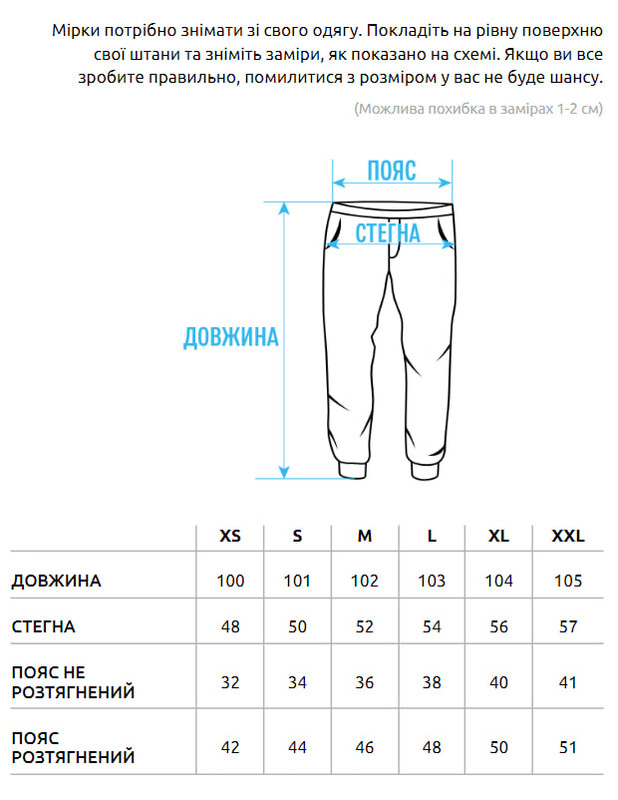 Мірки потрібно знімати зі свого одягу. Покладіть на рівну поверхню свої штани та зніміть заміри, як показано на схемі. Якщо ви все зробите правильно, помилитися з розміром у вас не буде шансу.

(Можлива похибка в замірах 1-2 см)

ПОЯС

СТЕГНА

ДОВЖИНА

| | XS | S | M | L | XL | XXL |
|---|---|---|---|---|---|---|
| ДОВЖИНА | 100 | 101 | 102 | 103 | 104 | 105 |
| СТЕГНА | 48 | 50 | 52 | 54 | 56 | 57 |
| ПОЯС НЕ РОЗТЯГНЕНИЙ | 32 | 34 | 36 | 38 | 40 | 41 |
| ПОЯС РОЗТЯГНЕНИЙ | 42 | 44 | 46 | 48 | 50 | 51 |